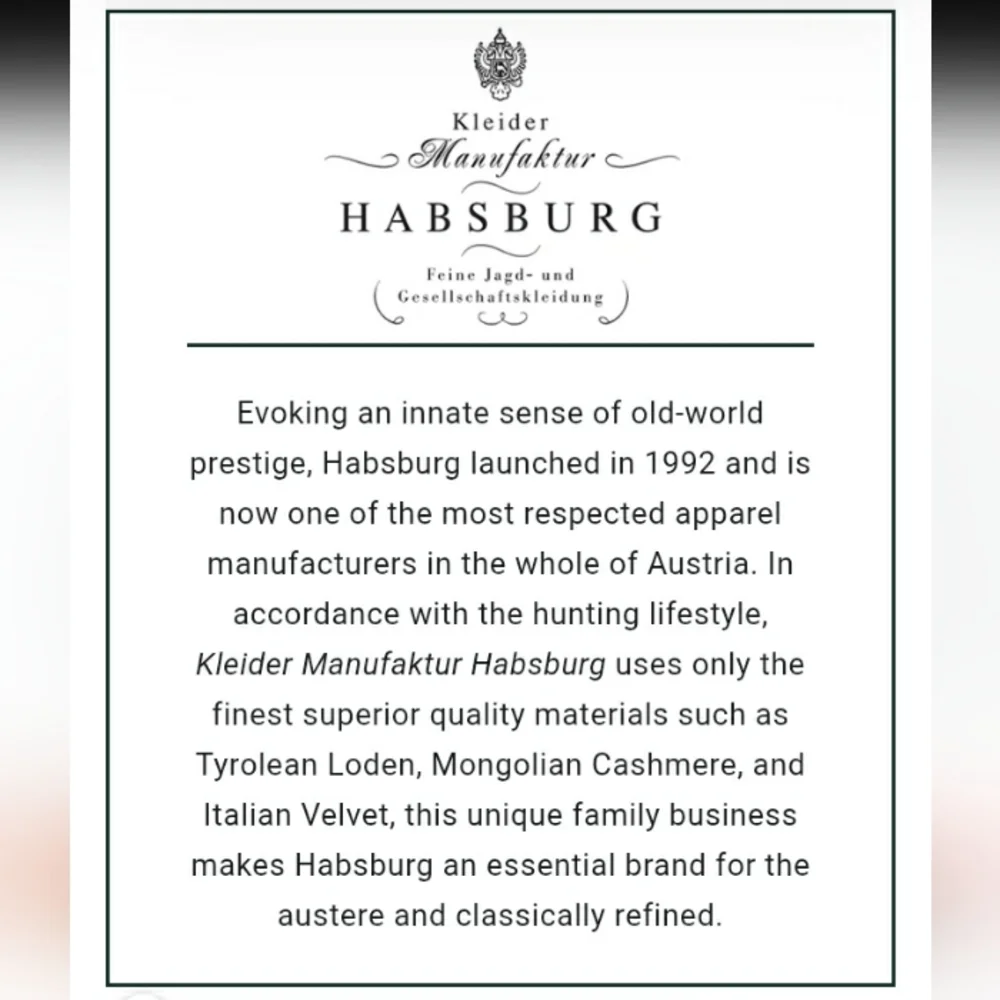 Kleider
Manufaktur
HABSBURG
Feine Jagd- und Gesellschaftskleidung

Evoking an innate sense of old-world prestige, Habsburg launched in 1992 and is now one of the most respected apparel manufacturers in the whole of Austria. In accordance with the hunting lifestyle, Kleider Manufaktur Habsburg uses only the finest superior quality materials such as Tyrolean Loden, Mongolian Cashmere, and Italian Velvet, this unique family business makes Habsburg an essential brand for the austere and classically refined.